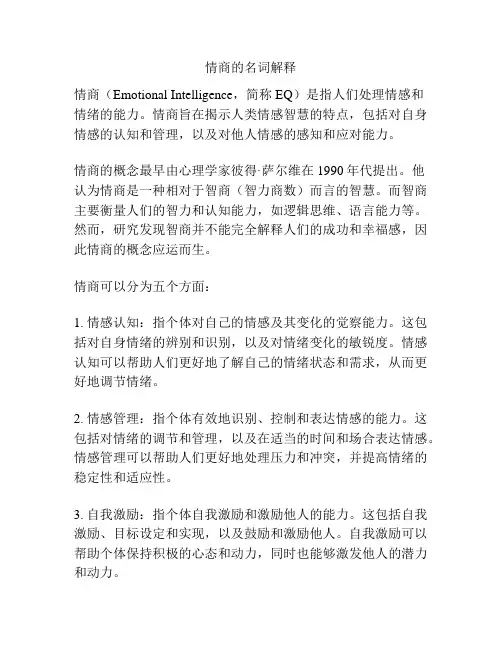 情商的名词解释

情商（Emotional Intelligence，简称 EQ）是指人们处理情感和情绪的能力。情商旨在揭示人类情感智慧的特点，包括对自身情感的认知和管理，以及对他人情感的感知和应对能力。

情商的概念最早由心理学家彼得·萨尔维在 1990 年代提出。他认为情商是一种相对于智商（智力商数）而言的智慧。而智商主要衡量人们的智力和认知能力，如逻辑思维、语言能力等。然而，研究发现智商并不能完全解释人们的成功和幸福感，因此情商的概念应运而生。

情商可以分为五个方面：

1. 情感认知：指个体对自己的情感及其变化的觉察能力。这包括对自身情绪的辨别和识别，以及对情绪变化的敏锐度。情感认知可以帮助人们更好地了解自己的情绪状态和需求，从而更好地调节情绪。

2. 情感管理：指个体有效地识别、控制和表达情感的能力。这包括对情绪的调节和管理，以及在适当的时间和场合表达情感。情感管理可以帮助人们更好地处理压力和冲突，并提高情绪的稳定性和适应性。

3. 自我激励：指个体自我激励和激励他人的能力。这包括自我激励、目标设定和实现，以及鼓励和激励他人。自我激励可以帮助个体保持积极的心态和动力，同时也能够激发他人的潜力和动力。